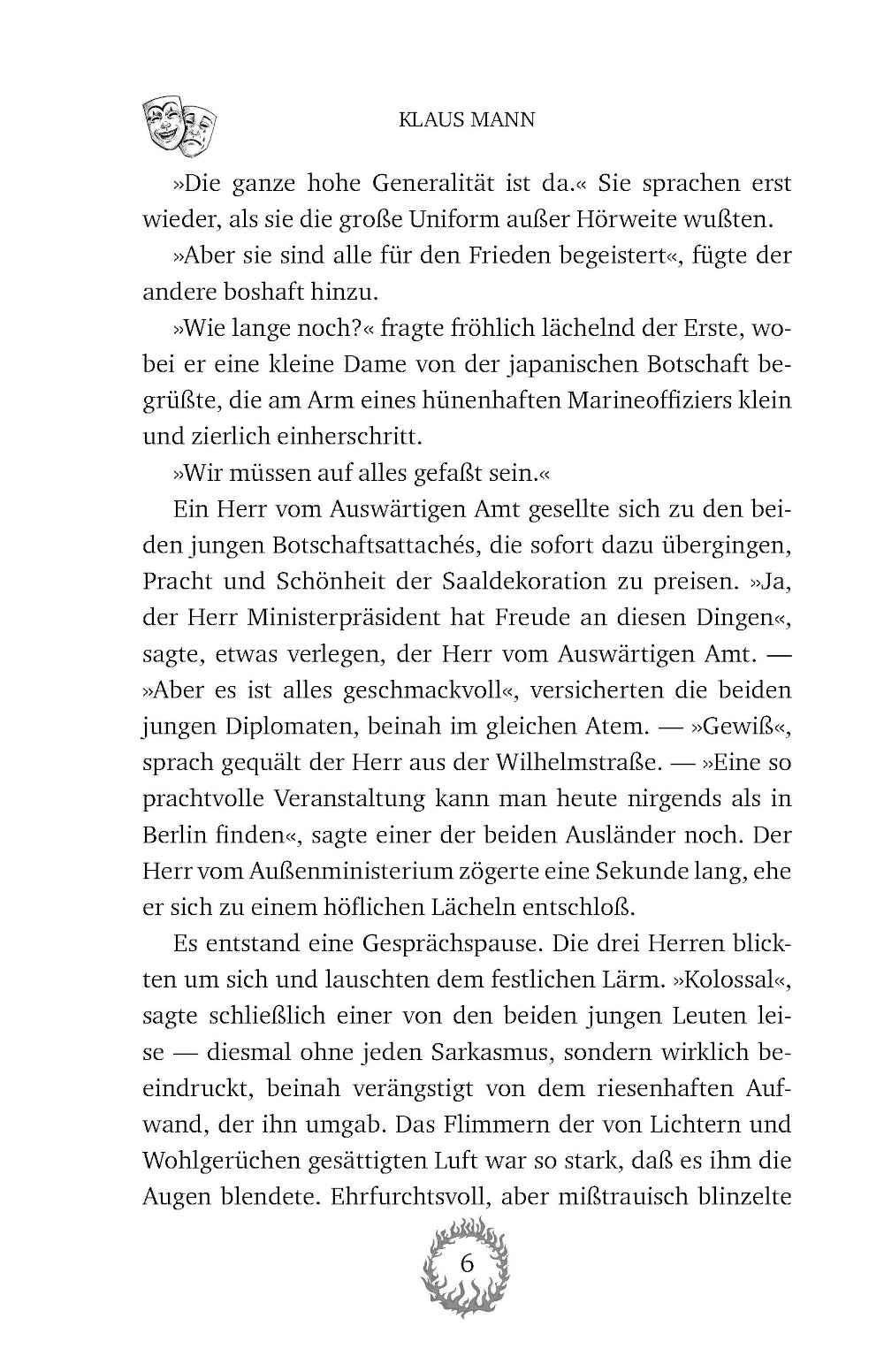 KLAUS MANN

»Die ganze hohe Generalität ist da.« Sie sprachen erst wieder, als sie die große Uniform außer Hörweite wußten.

»Aber sie sind alle für den Frieden begeistert«, fügte der andere boshaft hinzu.

»Wie lange noch?« fragte fröhlich lächelnd der Erste, wobei er eine kleine Dame von der japanischen Botschaft begrüßte, die am Arm eines hünenhaften Marineoffiziers klein und zierlich einherschritt.

»Wir müssen auf alles gefaßt sein.«

Ein Herr vom Auswärtigen Amt gesellte sich zu den beiden jungen Botschaftsattachés, die sofort dazu übergingen, Pracht und Schönheit der Saaldekoration zu preisen. »Ja, der Herr Ministerpräsident hat Freude an diesen Dingen«, sagte, etwas verlegen, der Herr vom Auswärtigen Amt. — »Aber es ist alles geschmackvoll«, versicherten die beiden jungen Diplomaten, beinah im gleichen Atem. — »Gewiß«, sprach gequält der Herr aus der Wilhelmstraße. — »Eine so prachtvolle Veranstaltung kann man heute nirgends als in Berlin finden«, sagte einer der beiden Ausländer noch. Der Herr vom Außenministerium zögerte eine Sekunde lang, ehe er sich zu einem höflichen Lächeln entschloß.

Es entstand eine Gesprächspause. Die drei Herren blickten um sich und lauschten dem festlichen Lärm. »Kolossal«, sagte schließlich einer von den beiden jungen Leuten leise — diesmal ohne jeden Sarkasmus, sondern wirklich beeindruckt, beinah verängstigt von dem riesenhaften Aufwand, der ihn umgab. Das Flimmern der von Lichtern und Wohlgerüchen gesättigten Luft war so stark, daß es ihm die Augen blendete. Ehrfurchtsvoll, aber mißtrauisch blinzelte

6